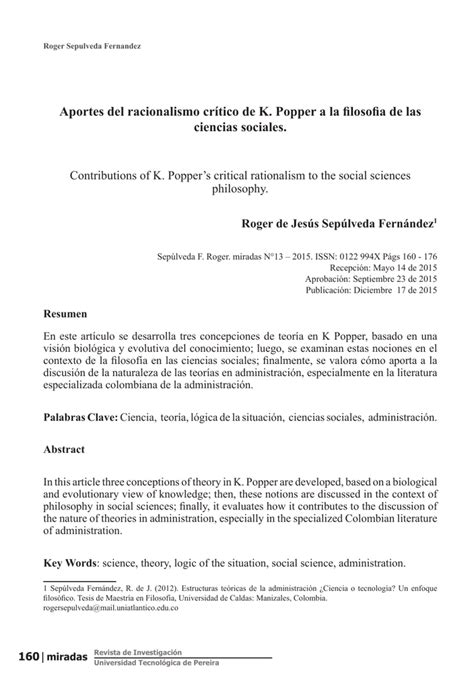 Roger Sepulveda Fernandez

Aportes del racionalismo crítico de K. Popper a la filosofia de las ciencias sociales.

Contributions of K. Popper's critical rationalism to the social sciences philosophy.

Roger de Jesús Sepúlveda Fernández$^1$

Sepúlveda F. Roger. miradas N°13 – 2015. ISSN: 0122 994X Págs 160 - 176
Recepción: Mayo 14 de 2015
Aprobación: Septiembre 23 de 2015
Publicación: Diciembre 17 de 2015

Resumen

En este artículo se desarrolla tres concepciones de teoría en K Popper, basado en una visión biológica y evolutiva del conocimiento; luego, se examinan estas nociones en el contexto de la filosofía en las ciencias sociales; finalmente, se valora cómo aporta a la discusión de la naturaleza de las teorías en administración, especialmente en la literatura especializada colombiana de la administración.

Palabras Clave: Ciencia, teoría, lógica de la situación, ciencias sociales, administración.

Abstract

In this article three conceptions of theory in K. Popper are developed, based on a biological and evolutionary view of knowledge; then, these notions are discussed in the context of philosophy in social sciences; finally, it evaluates how it contributes to the discussion of the nature of theories in administration, especially in the specialized Colombian literature of administration.

Key Words: science, theory, logic of the situation, social science, administration.

1 Sepúlveda Fernández, R. de J. (2012). Estructuras teóricas de la administración ¿Ciencia o tecnología? Un enfoque filosófico. Tesis de Maestría en Filosofía, Universidad de Caldas: Manizales, Colombia. rogersepulveda@mail.uniatlantico.edu.co

160 | miradas Revista de Investigación Universidad Tecnológica de Pereira